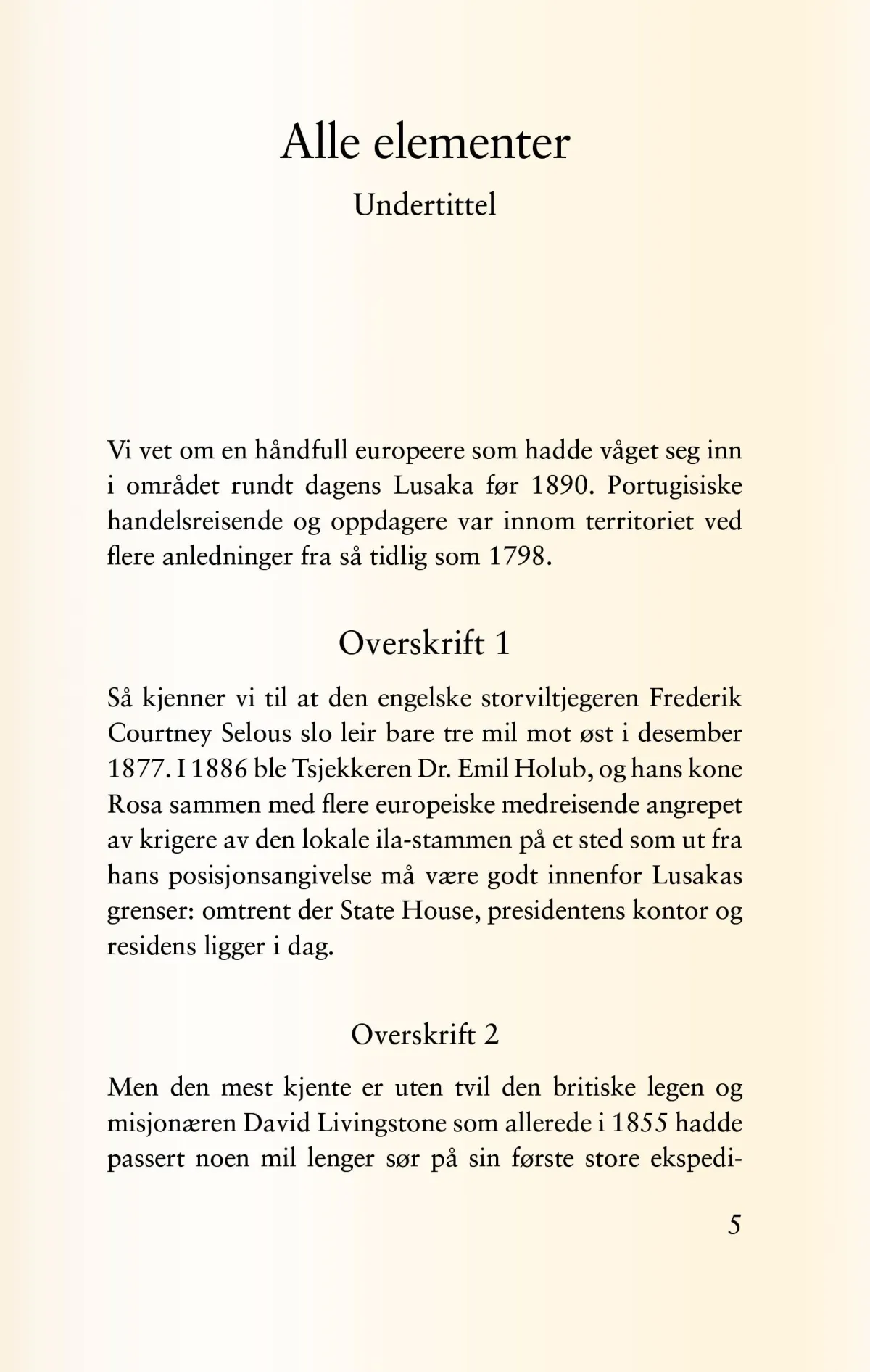 Alle elementer

Undertittel

Vi vet om en håndfull europeere som hadde våget seg inn i området rundt dagens Lusaka før 1890. Portugisiske handelsreisende og oppdagere var innom territoriet ved flere anledninger fra så tidlig som 1798.

Overskrift 1

Så kjenner vi til at den engelske storviltjegeren Frederik Courtney Selous slo leir bare tre mil mot øst i desember 1877. I 1886 ble Tsjekkeren Dr. Emil Holub, og hans kone Rosa sammen med flere europeiske medreisende angrepet av krigere av den lokale ila-stammen på et sted som ut fra hans posisjonsangivelse må være godt innenfor Lusakas grenser: omtrent der State House, presidentens kontor og residens ligger i dag.

Overskrift 2

Men den mest kjente er uten tvil den britiske legen og misjonæren David Livingstone som allerede i 1855 hadde passert noen mil lenger sør på sin første store ekspedi-

5